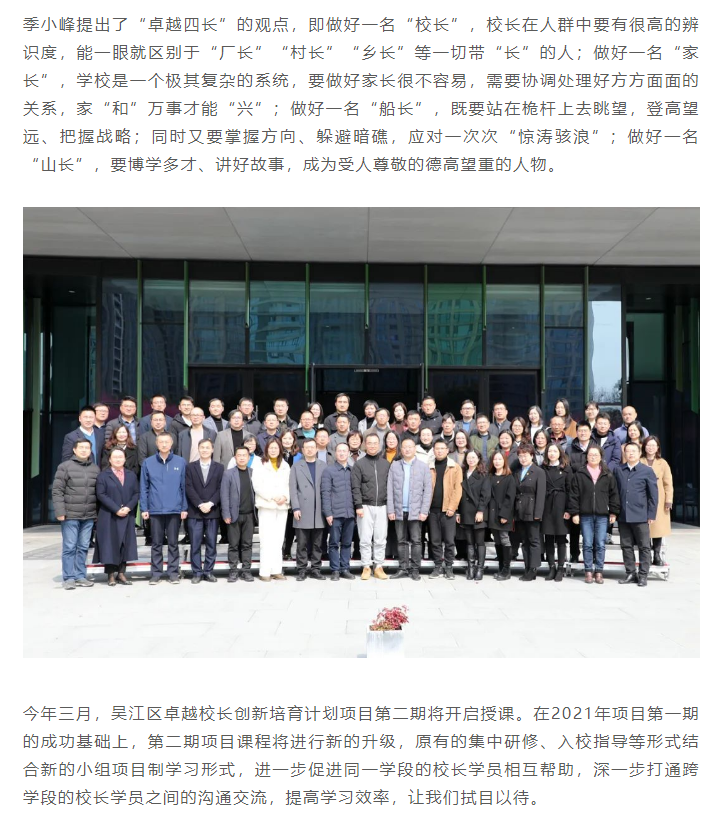 季小峰提出了“卓越四长”的观点，即做好一名“校长”，校长在人群中要有很高的辨识度，能一眼就区别于“厂长”“村长”“乡长”等一切带“长”的人；做好一名“家长”，学校是一个极其复杂的系统，要做好家长很不容易，需要协调处理好方方面面的关系，家“和”万事才能“兴”；做好一名“船长”，既要站在桅杆上去眺望，登高望远、把握战略；同时又要掌握方向、躲避暗礁，应对一次次“惊涛骇浪”；做好一名“山长”，要博学多才、讲好故事，成为受人尊敬的德高望重的人物。

今年三月，吴江区卓越校长创新培育计划项目第二期将开启授课。在2021年项目第一期的成功基础上，第二期项目课程将进行新的升级，原有的集中研修、入校指导等形式结合新的小组项目制学习形式，进一步促进同一学段的校长学员相互帮助，深一步打通跨学段的校长学员之间的沟通交流，提高学习效率，让我们拭目以待。